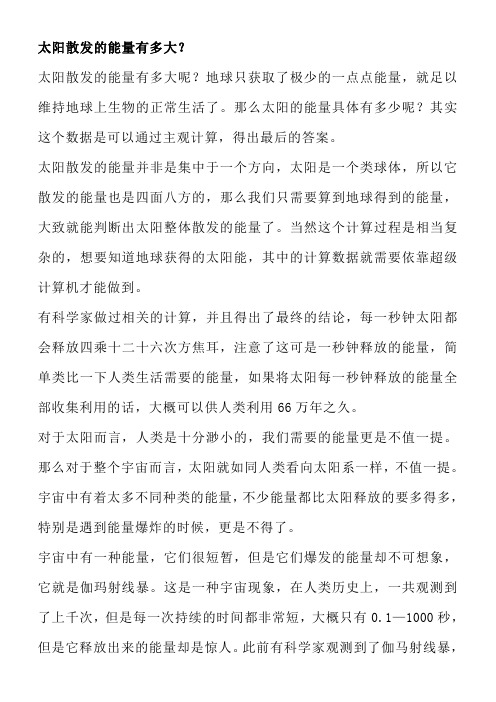 太阳散发的能量有多大？

太阳散发的能量有多大呢？地球只获取了极少的一点点能量，就足以维持地球上生物的正常生活了。那么太阳的能量具体有多少呢？其实这个数据是可以通过主观计算，得出最后的答案。

太阳散发的能量并非是集中于一个方向，太阳是一个类球体，所以它散发的能量也是四面八方的，那么我们只需要算到地球得到的能量，大致就能判断出太阳整体散发的能量了。当然这个计算过程是相当复杂的，想要知道地球获得的太阳能，其中的计算数据就需要依靠超级计算机才能做到。

有科学家做过相关的计算，并且得出了最终的结论，每一秒钟太阳都会释放四乘十二十六次方焦耳，注意了这可是一秒钟释放的能量，简单类比一下人类生活需要的能量，如果将太阳每一秒钟释放的能量全部收集利用的话，大概可以供人类利用 66 万年之久。

对于太阳而言，人类是十分渺小的，我们需要的能量更是不值一提。那么对于整个宇宙而言，太阳就如同人类看向太阳系一样，不值一提。宇宙中有着太多不同种类的能量，不少能量都比太阳释放的要多得多，特别是遇到能量爆炸的时候，更是不得了。

宇宙中有一种能量，它们很短暂，但是它们爆发的能量却不可想象，它就是伽玛射线暴。这是一种宇宙现象，在人类历史上，一共观测到了上千次，但是每一次持续的时间都非常短，大概只有 0.1—1000 秒，但是它释放出来的能量却是惊人。此前有科学家观测到了伽马射线暴，